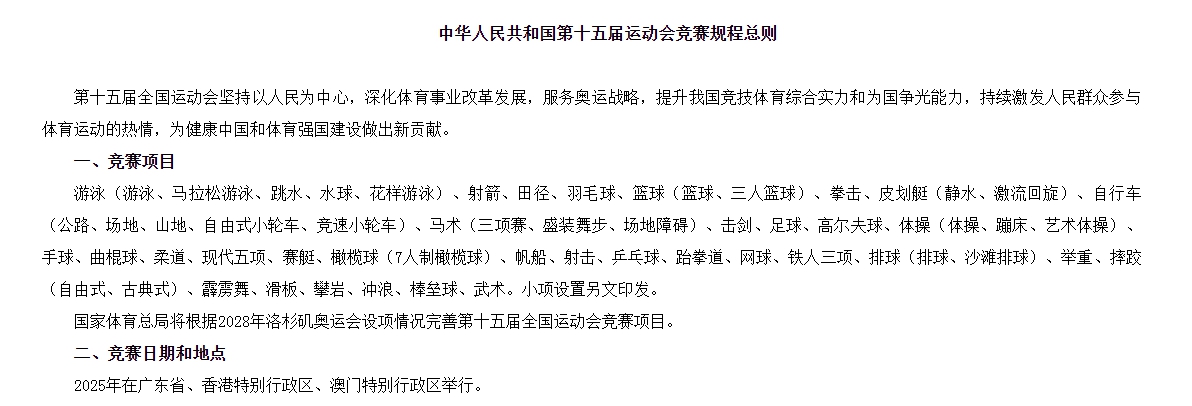 中华人民共和国第十五届运动会竞赛规程总则

第十五届全国运动会坚持以人民为中心，深化体育事业改革发展，服务奥运战略，提升我国竞技体育综合实力和为国争光能力，持续激发人民群众参与体育运动的热情，为健康中国和体育强国建设做出新贡献。

一、竞赛项目

游泳（游泳、马拉松游泳、跳水、水球、花样游泳）、射箭、田径、羽毛球、篮球（篮球、三人篮球）、拳击、皮划艇（静水、激流回旋）、自行车（公路、场地、山地、自由式小轮车、竞速小轮车）、马术（三项赛、盛装舞步、场地障碍）、击剑、足球、高尔夫球、体操（体操、蹦床、艺术体操）、手球、曲棍球、柔道、现代五项、赛艇、橄榄球（7人制橄榄球）、帆船、射击、乒乓球、跆拳道、网球、铁人三项、排球（排球、沙滩排球）、举重、摔跤（自由式、古典式）、霹雳舞、滑板、攀岩、冲浪、棒垒球、武术。小项设置另文印发。

国家体育总局将根据2028年洛杉矶奥运会设项情况完善第十五届全国运动会竞赛项目。

二、竞赛日期和地点

2025年在广东省、香港特别行政区、澳门特别行政区举行。